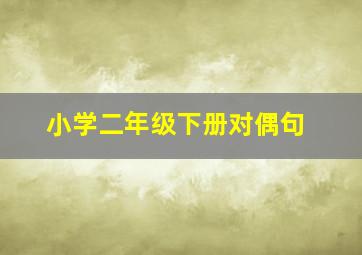 小学二年级下册对偶句